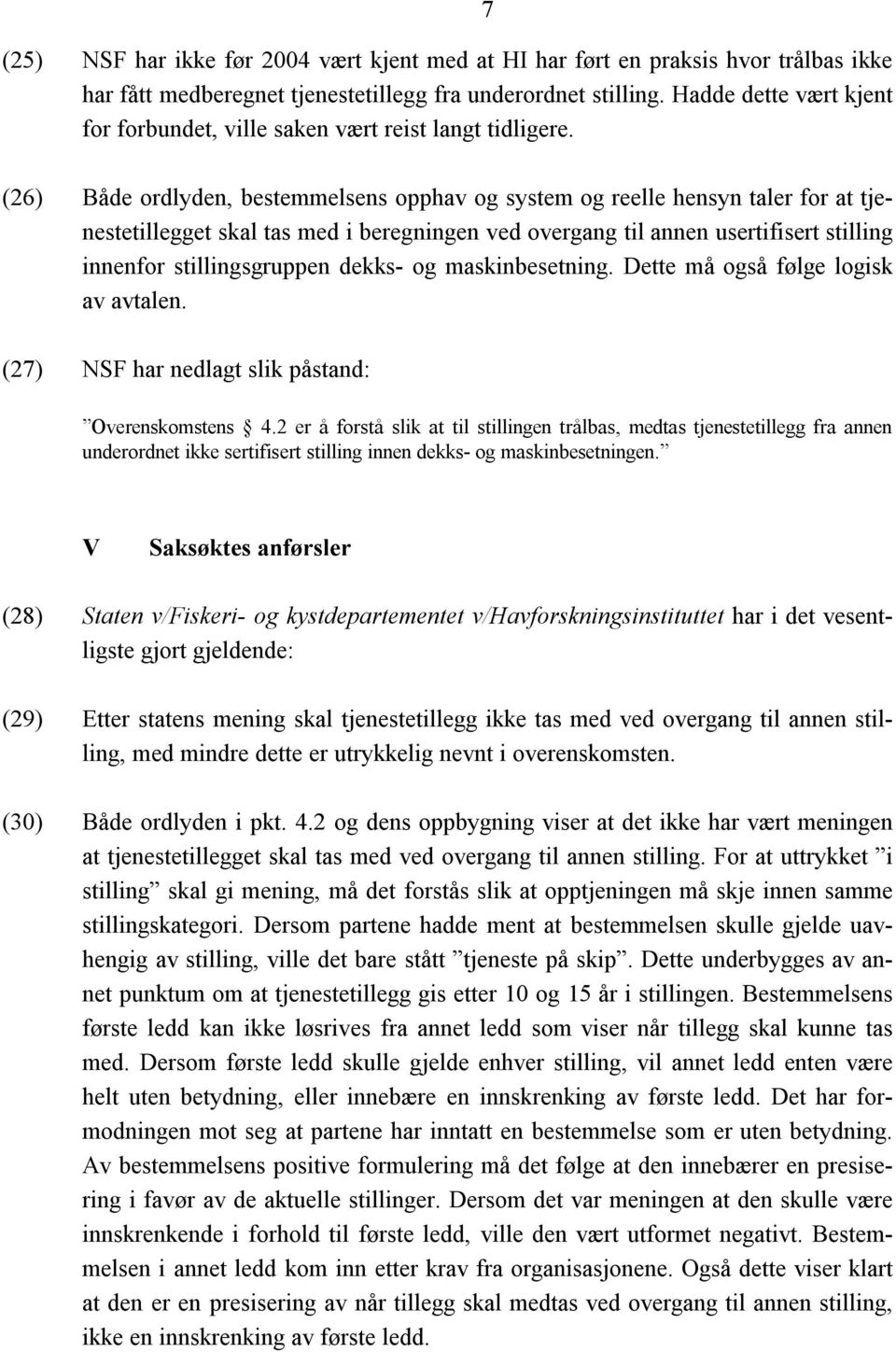 7

(25) NSF har ikke før 2004 vært kjent med at HI har ført en praksis hvor trålbas ikke har fått medberegnet tjenestetillegg fra underordnet stilling. Hadde dette vært kjent for forbundet, ville saken vært reist langt tidligere.

(26) Både ordlyden, bestemmelsens opphav og system og reelle hensyn taler for at tjenestetillegget skal tas med i beregningen ved overgang til annen usertifisert stilling innenfor stillingsgruppen dekks- og maskinbesetning. Dette må også følge logisk av avtalen.

(27) NSF har nedlagt slik påstand:

”Overenskomstens 4.2 er å forstå slik at til stillingen trålbas, medtas tjenestetillegg fra annen underordnet ikke sertifisert stilling innen dekks- og maskinbesetningen.”

V Saksøktes anførsler

(28) Staten v/Fiskeri- og kystdepartementet v/Havforskningsinstituttet har i det vesentligste gjort gjeldende:

(29) Etter statens mening skal tjenestetillegg ikke tas med ved overgang til annen stilling, med mindre dette er utrykkelig nevnt i overenskomsten.

(30) Både ordlyden i pkt. 4.2 og dens oppbygning viser at det ikke har vært meningen at tjenestetillegget skal tas med ved overgang til annen stilling. For at uttrykket ”i stilling” skal gi mening, må det forstås slik at opptjeningen må skje innen samme stillingskategori. Dersom partene hadde ment at bestemmelsen skulle gjelde uavhengig av stilling, ville det bare stått ”tjeneste på skip”. Dette underbygges av annet punktum om at tjenestetillegg gis etter 10 og 15 år i stillingen. Bestemmelsens første ledd kan ikke løsrives fra annet ledd som viser når tillegg skal kunne tas med. Dersom første ledd skulle gjelde enhver stilling, vil annet ledd enten være helt uten betydning, eller innebære en innskrenking av første ledd. Det har formodningen mot seg at partene har inntatt en bestemmelse som er uten betydning. Av bestemmelsens positive formulering må det følge at den innebærer en presisering i favør av de aktuelle stillinger. Dersom det var meningen at den skulle være innskrenkende i forhold til første ledd, ville den vært utformet negativt. Bestemmelsen i annet ledd kom inn etter krav fra organisasjonene. Også dette viser klart at den er en presisering av når tillegg skal medtas ved overgang til annen stilling, ikke en innskrenking av første ledd.